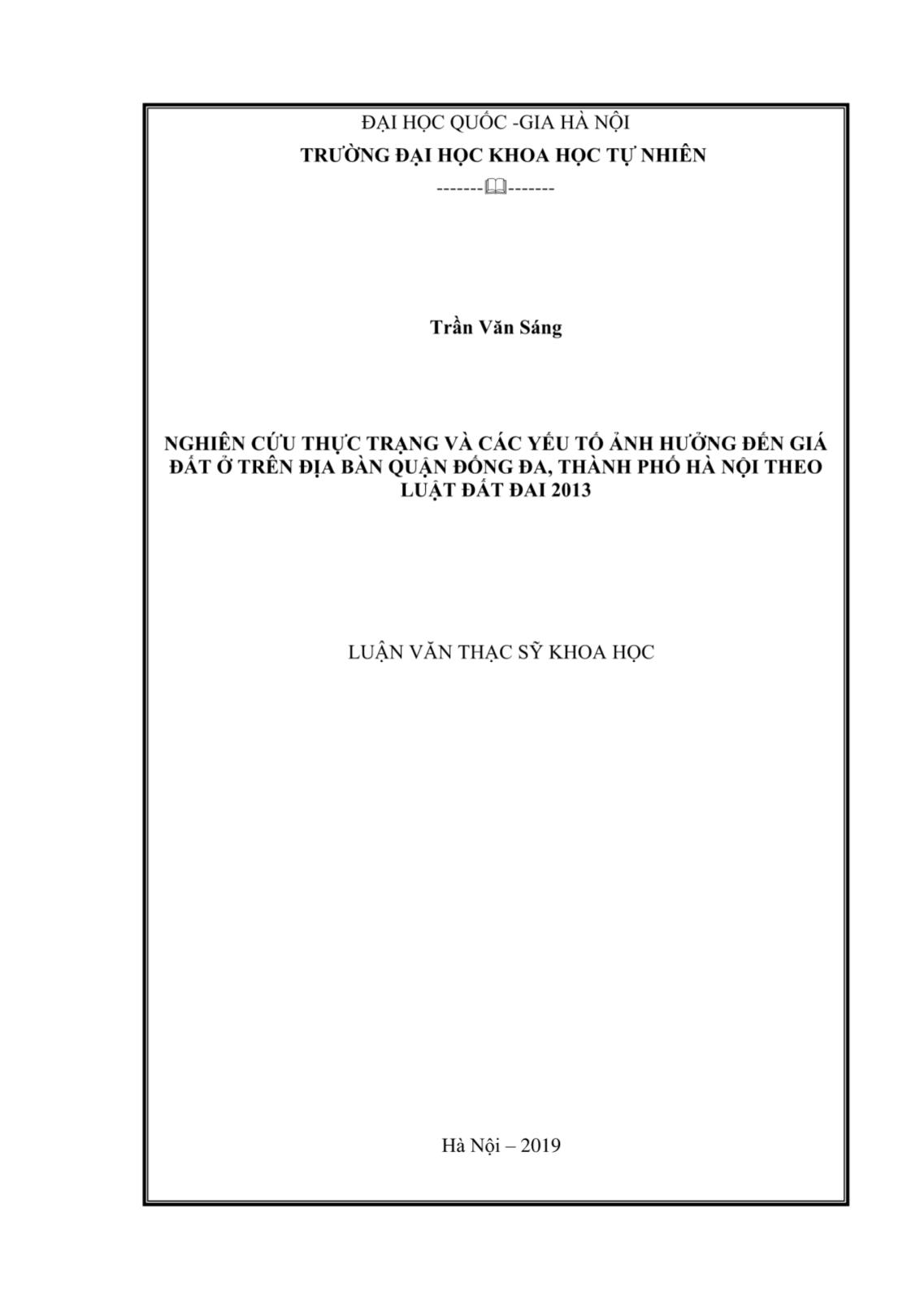 ĐẠI HỌC QUỐC -GIA HÀ NỘI
TRƯỜNG ĐẠI HỌC KHOA HỌC TỰ NHIÊN
-------📖-------

Trần Văn Sáng

NGHIÊN CỨU THỰC TRẠNG VÀ CÁC YẾU TỐ ẢNH HƯỞNG ĐẾN GIÁ ĐẤT Ở TRÊN ĐỊA BÀN QUẬN ĐỐNG ĐA, THÀNH PHỐ HÀ NỘI THEO LUẬT ĐẤT ĐAI 2013

LUẬN VĂN THẠC SỸ KHOA HỌC

Hà Nội – 2019